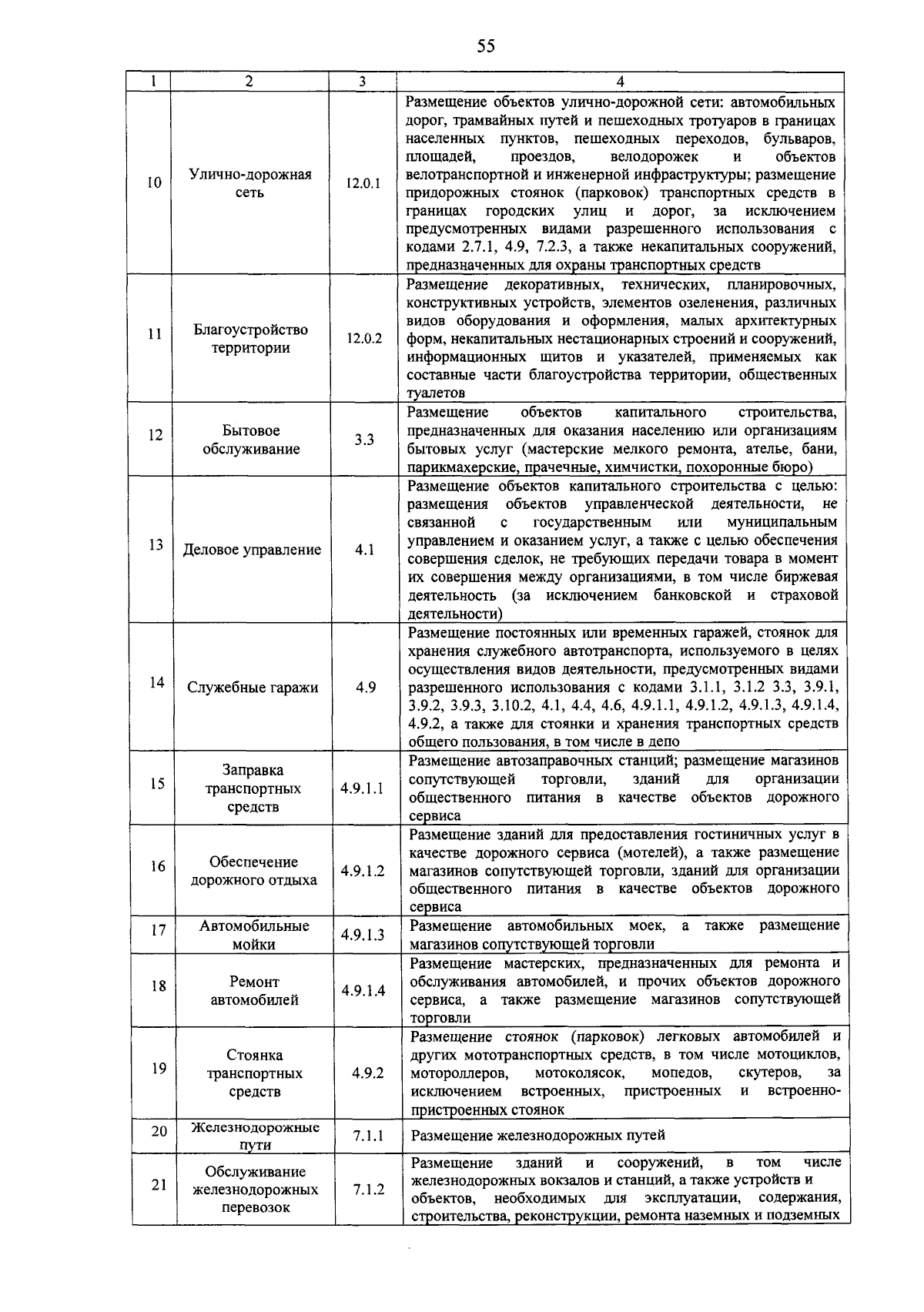 55

| 1 | 2 | 3 | 4 |
|---|---|---|---|
| 10 | Улично-дорожная сеть | 12.0.1 | Размещение объектов улично-дорожной сети: автомобильных дорог, трамвайных путей и пешеходных тротуаров в границах населенных пунктов, пешеходных переходов, бульваров, площадей, проездов, велодорожек и объектов велотранспортной и инженерной инфраструктуры; размещение придорожных стоянок (парковок) транспортных средств в границах городских улиц и дорог, за исключением предусмотренных видами разрешенного использования с кодами 2.7.1, 4.9, 7.2.3, а также некапитальных сооружений, предназначенных для охраны транспортных средств |
| 11 | Благоустройство территории | 12.0.2 | Размещение декоративных, технических, планировочных, конструктивных устройств, элементов озеленения, различных видов оборудования и оформления, малых архитектурных форм, некапитальных нестационарных строений и сооружений, информационных щитов и указателей, применяемых как составные части благоустройства территории, общественных туалетов |
| 12 | Бытовое обслуживание | 3.3 | Размещение объектов капитального строительства, предназначенных для оказания населению или организациям бытовых услуг (мастерские мелкого ремонта, ателье, бани, парикмахерские, прачечные, химчистки, похоронные бюро) |
| 13 | Деловое управление | 4.1 | Размещение объектов капитального строительства с целью: размещения объектов управленческой деятельности, не связанной с государственным или муниципальным управлением и оказанием услуг, а также с целью обеспечения совершения сделок, не требующих передачи товара в момент их совершения между организациями, в том числе биржевая деятельность (за исключением банковской и страховой деятельности) |
| 14 | Служебные гаражи | 4.9 | Размещение постоянных или временных гаражей, стоянок для хранения служебного автотранспорта, используемого в целях осуществления видов деятельности, предусмотренных видами разрешенного использования с кодами 3.1.1, 3.1.2 3.3, 3.9.1, 3.9.2, 3.9.3, 3.10.2, 4.1, 4.4, 4.6, 4.9.1.1, 4.9.1.2, 4.9.1.3, 4.9.1.4, 4.9.2, а также для стоянки и хранения транспортных средств общего пользования, в том числе в депо |
| 15 | Заправка транспортных средств | 4.9.1.1 | Размещение автозаправочных станций; размещение магазинов сопутствующей торговли, зданий для организации общественного питания в качестве объектов дорожного сервиса |
| 16 | Обеспечение дорожного отдыха | 4.9.1.2 | Размещение зданий для предоставления гостиничных услуг в качестве дорожного сервиса (мотелей), а также размещение магазинов сопутствующей торговли, зданий для организации общественного питания в качестве объектов дорожного сервиса |
| 17 | Автомобильные мойки | 4.9.1.3 | Размещение автомобильных моек, а также размещение магазинов сопутствующей торговли |
| 18 | Ремонт автомобилей | 4.9.1.4 | Размещение мастерских, предназначенных для ремонта и обслуживания автомобилей, и прочих объектов дорожного сервиса, а также размещение магазинов сопутствующей торговли |
| 19 | Стоянка транспортных средств | 4.9.2 | Размещение стоянок (парковок) легковых автомобилей и других мототранспортных средств, в том числе мотоциклов, мотороллеров, мотоколясок, мопедов, скутеров, за исключением встроенных, пристроенных и встроенно-пристроенных стоянок |
| 20 | Железнодорожные пути | 7.1.1 | Размещение железнодорожных путей |
| 21 | Обслуживание железнодорожных перевозок | 7.1.2 | Размещение зданий и сооружений, в том числе железнодорожных вокзалов и станций, а также устройств и объектов, необходимых для эксплуатации, содержания, строительства, реконструкции, ремонта наземных и подземных |